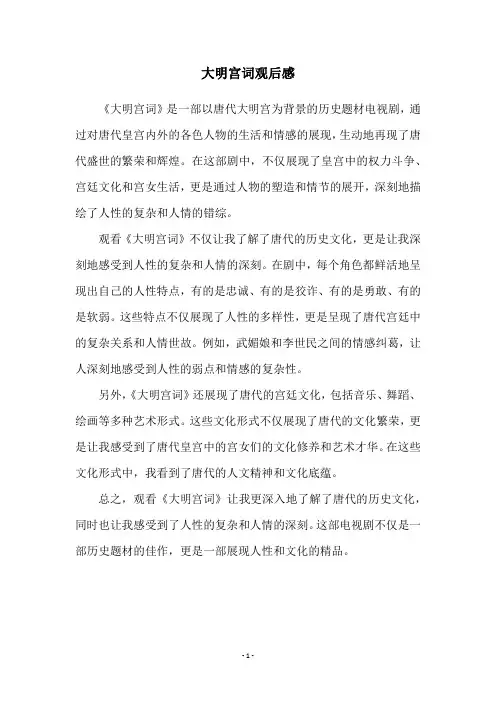 大明宫词观后感

《大明宫词》是一部以唐代大明宫为背景的历史题材电视剧，通过对唐代皇宫内外的各色人物的生活和情感的展现，生动地再现了唐代盛世的繁荣和辉煌。在这部剧中，不仅展现了皇宫中的权力斗争、宫廷文化和宫女生活，更是通过人物的塑造和情节的展开，深刻地描绘了人性的复杂和人情的错综。

观看《大明宫词》不仅让我了解了唐代的历史文化，更是让我深刻地感受到人性的复杂和人情的深刻。在剧中，每个角色都鲜活地呈现出自己的人性特点，有的是忠诚、有的是狡诈、有的是勇敢、有的是软弱。这些特点不仅展现了人性的多样性，更是呈现了唐代宫廷中的复杂关系和人情世故。例如，武媚娘和李世民之间的情感纠葛，让人深刻地感受到人性的弱点和情感的复杂性。

另外，《大明宫词》还展现了唐代的宫廷文化，包括音乐、舞蹈、绘画等多种艺术形式。这些文化形式不仅展现了唐代的文化繁荣，更是让我感受到了唐代皇宫中的宫女们的文化修养和艺术才华。在这些文化形式中，我看到了唐代的人文精神和文化底蕴。

总之，观看《大明宫词》让我更深入地了解了唐代的历史文化，同时也让我感受到了人性的复杂和人情的深刻。这部电视剧不仅是一部历史题材的佳作，更是一部展现人性和文化的精品。

- 1 -